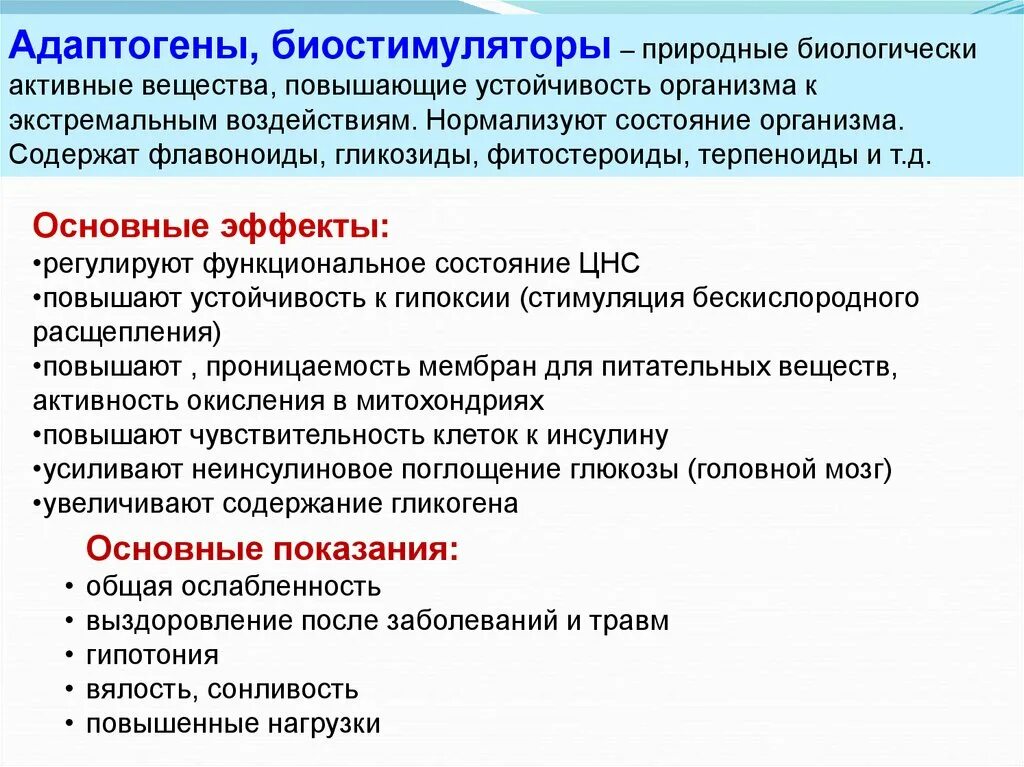 Адаптогены, биостимуляторы – природные биологически активные вещества, повышающие устойчивость организма к экстремальным воздействиям. Нормализуют состояние организма. Содержат флавоноиды, гликозиды, фитостероиды, терпеноиды и т.д.

Основные эффекты:
•регулируют функциональное состояние ЦНС
•повышают устойчивость к гипоксии (стимуляция бескислородного расщепления)
•повышают , проницаемость мембран для питательных веществ, активность окисления в митохондриях
•повышают чувствительность клеток к инсулину
•усиливают неинсулиновое поглощение глюкозы (головной мозг)
•увеличивают содержание гликогена

Основные показания:
• общая ослабленность
• выздоровление после заболеваний и травм
• гипотония
• вялость, сонливость
• повышенные нагрузки